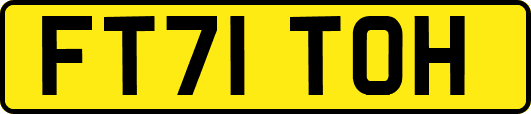 FT71 TOH